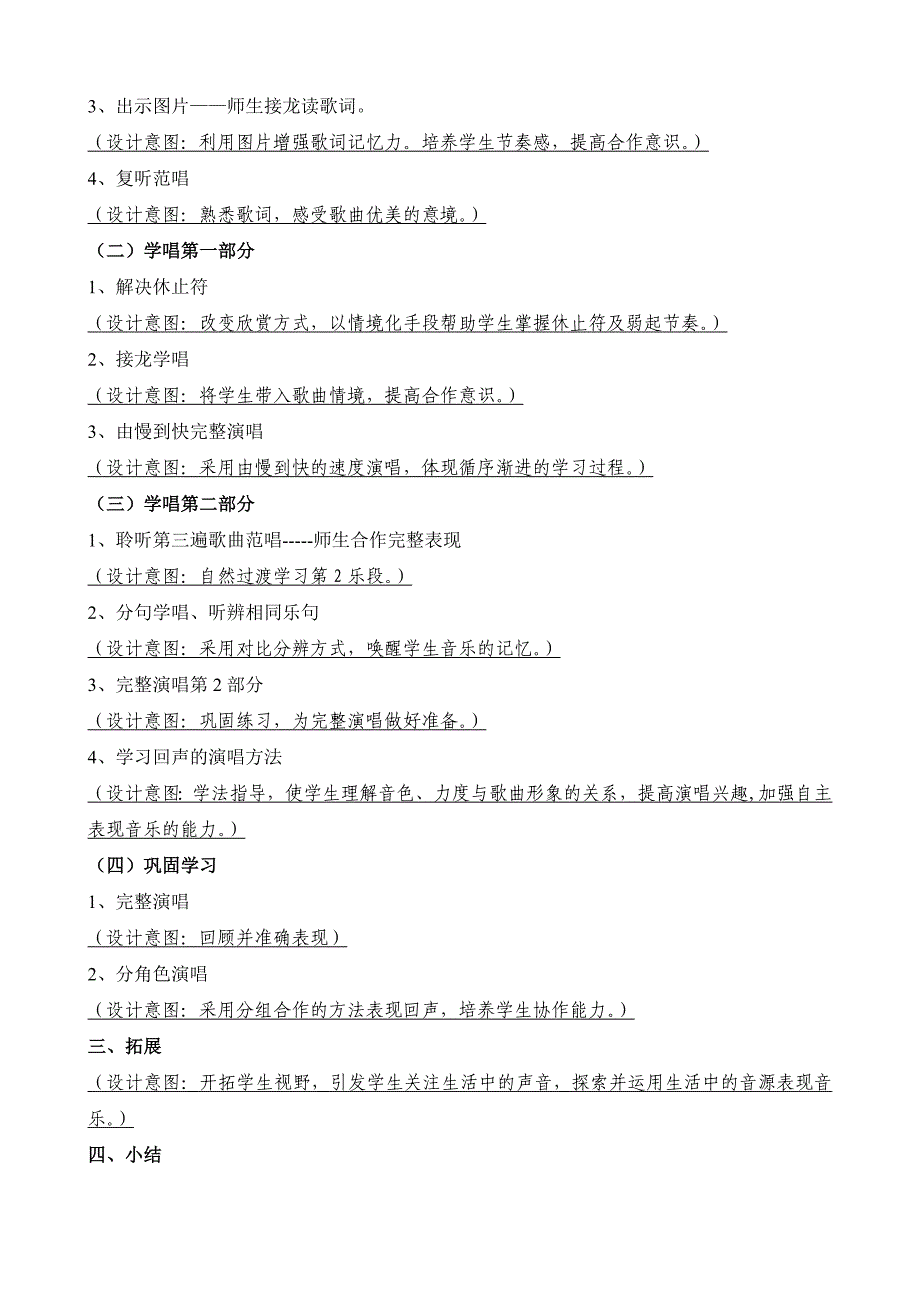 3、出示图片——师生接龙读歌词。

（设计意图：利用图片增强歌词记忆力。培养学生节奏感，提高合作意识。）

4、复听范唱

（设计意图：熟悉歌词，感受歌曲优美的意境。）

（二）学唱第一部分

1、解决休止符

（设计意图：改变欣赏方式，以情境化手段帮助学生掌握休止符及弱起节奏。）

2、接龙学唱

（设计意图：将学生带入歌曲情境，提高合作意识。）

3、由慢到快完整演唱

（设计意图：采用由慢到快的速度演唱，体现循序渐进的学习过程。）

（三）学唱第二部分

1、聆听第三遍歌曲范唱-----师生合作完整表现

（设计意图：自然过渡学习第 2 乐段。）

2、分句学唱、听辨相同乐句

（设计意图：采用对比分辨方式，唤醒学生音乐的记忆。）

3、完整演唱第 2 部分

（设计意图：巩固练习，为完整演唱做好准备。）

4、学习回声的演唱方法

（设计意图：学法指导，使学生理解音色、力度与歌曲形象的关系，提高演唱兴趣,加强自主表现音乐的能力。）

（四）巩固学习

1、完整演唱

（设计意图：回顾并准确表现）

2、分角色演唱

（设计意图：采用分组合作的方法表现回声，培养学生协作能力。）

三、拓展

（设计意图：开拓学生视野，引发学生关注生活中的声音，探索并运用生活中的音源表现音乐。）

四、小结